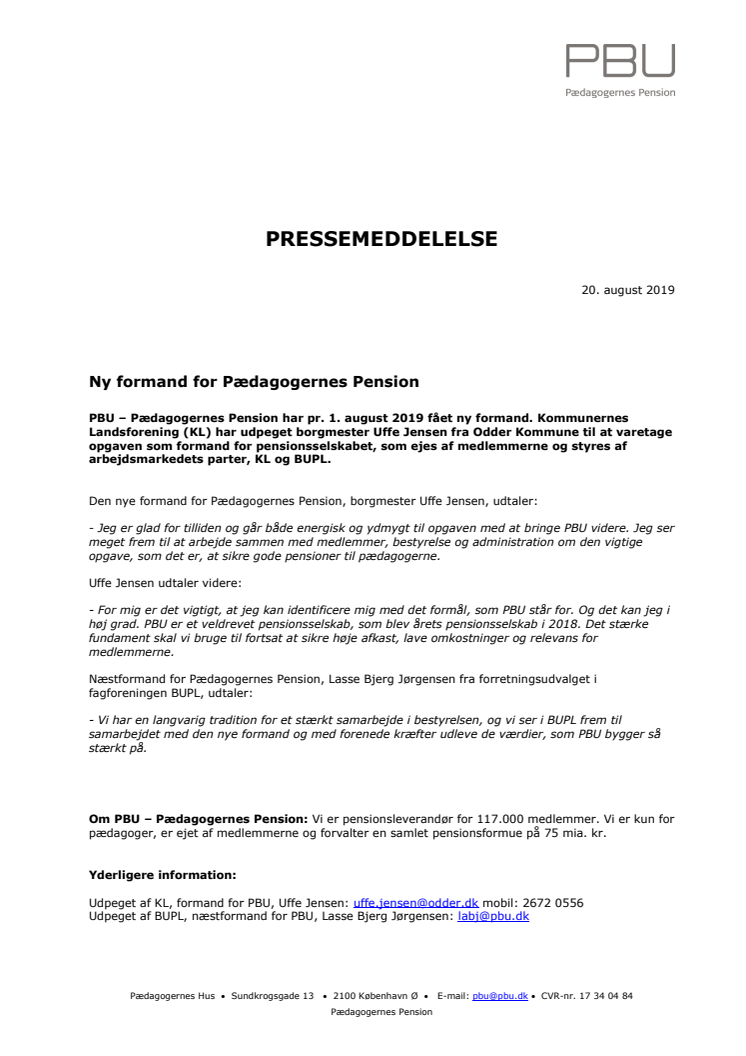 PBU
Pædagogernes Pension

PRESSEMEDDELELSE

20. august 2019

Ny formand for Pædagogernes Pension

PBU – Pædagogernes Pension har pr. 1. august 2019 fået ny formand. Kommunernes Landsforening (KL) har udpeget borgmester Uffe Jensen fra Odder Kommune til at varetage opgaven som formand for pensionsselskabet, som ejes af medlemmerne og styres af arbejdsmarkedets parter, KL og BUPL.

Den nye formand for Pædagogernes Pension, borgmester Uffe Jensen, udtaler:

- Jeg er glad for tilliden og går både energisk og ydmygt til opgaven med at bringe PBU videre. Jeg ser meget frem til at arbejde sammen med medlemmer, bestyrelse og administration om den vigtige opgave, som det er, at sikre gode pensioner til pædagogerne.

Uffe Jensen udtaler videre:

- For mig er det vigtigt, at jeg kan identificere mig med det formål, som PBU står for. Og det kan jeg i høj grad. PBU er et veldrevet pensionsselskab, som blev årets pensionsselskab i 2018. Det stærke fundament skal vi bruge til fortsat at sikre høje afkast, lave omkostninger og relevans for medlemmerne.

Næstformand for Pædagogernes Pension, Lasse Bjerg Jørgensen fra forretningsudvalget i fagforeningen BUPL, udtaler:

- Vi har en langvarig tradition for et stærkt samarbejde i bestyrelsen, og vi ser i BUPL frem til samarbejdet med den nye formand og med forenede kræfter udleve de værdier, som PBU bygger så stærkt på.

Om PBU – Pædagogernes Pension: Vi er pensionsleverandør for 117.000 medlemmer. Vi er kun for pædagoger, er ejet af medlemmerne og forvalter en samlet pensionsformue på 75 mia. kr.

Yderligere information:

Udpeget af KL, formand for PBU, Uffe Jensen: uffe.jensen@odder.dk mobil: 2672 0556
Udpeget af BUPL, næstformand for PBU, Lasse Bjerg Jørgensen: labj@pbu.dk

Pædagogernes Hus • Sundkrogsgade 13 • 2100 København Ø • E-mail: pbu@pbu.dk • CVR-nr. 17 34 04 84
Pædagogernes Pension